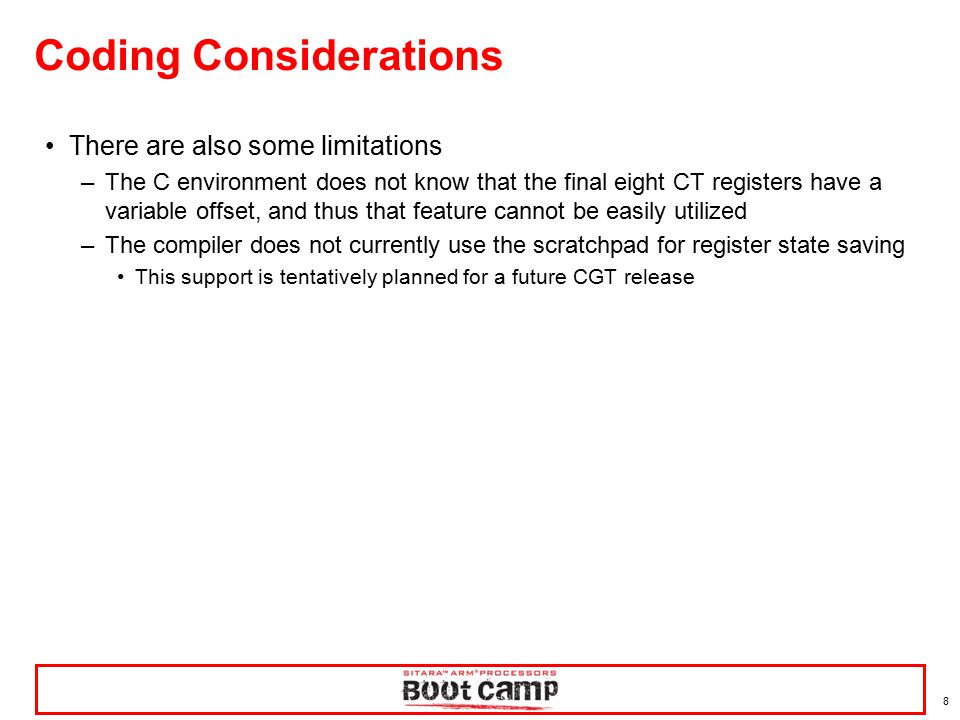 Coding Considerations

• There are also some limitations
  – The C environment does not know that the final eight CT registers have a variable offset, and thus that feature cannot be easily utilized
  – The compiler does not currently use the scratchpad for register state saving
    • This support is tentatively planned for a future CGT release

SITARA™ ARM® PROCESSORS
BOOT CAMP

8